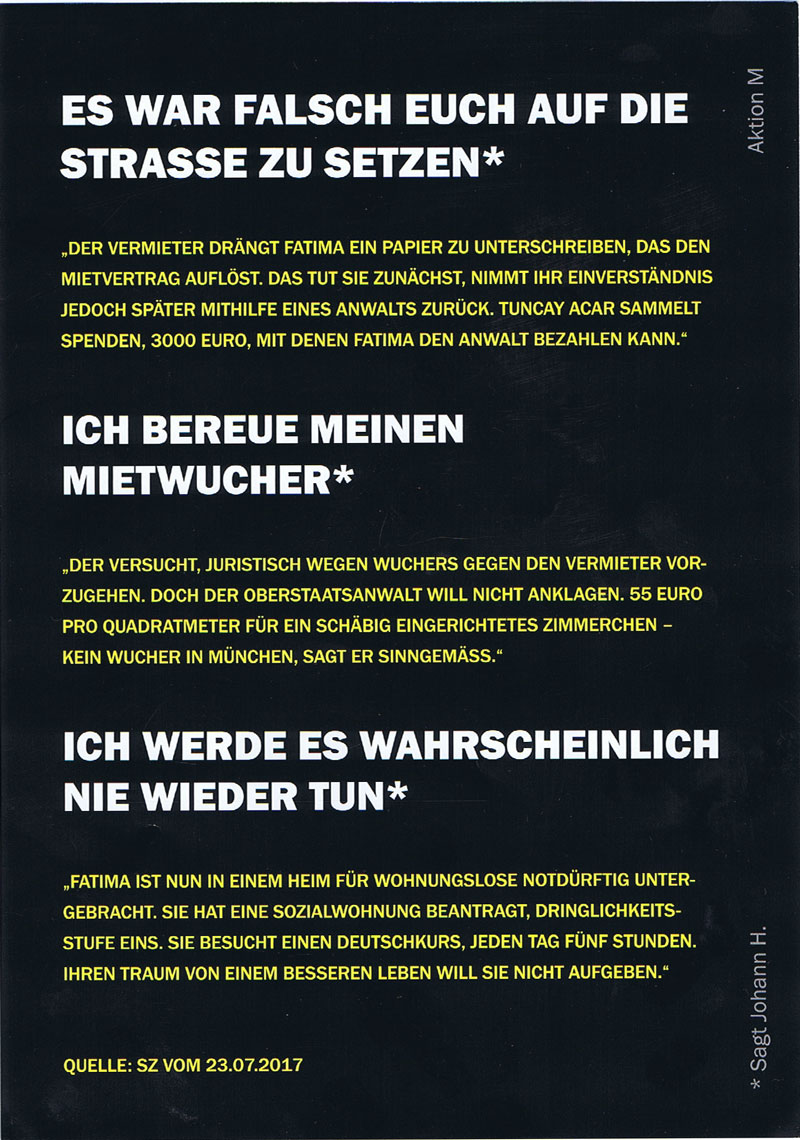 ES WAR FALSCH EUCH AUF DIE STRASSE ZU SETZEN*

„DER VERMIETER DRÄNGT FATIMA EIN PAPIER ZU UNTERSCHREIBEN, DAS DEN MIETVERTRAG AUFLÖST. DAS TUT SIE ZUNÄCHST, NIMMT IHR EINVERSTÄNDNIS JEDOCH SPÄTER MITHILFE EINES ANWALTS ZURÜCK. TUNCAY ACAR SAMMELT SPENDEN, 3000 EURO, MIT DENEN FATIMA DEN ANWALT BEZAHLEN KANN."

ICH BEREUE MEINEN MIETWUCHER*

„DER VERSUCHT, JURISTISCH WEGEN WUCHERS GEGEN DEN VERMIETER VORZUGEHEN. DOCH DER OBERSTAATSANWALT WILL NICHT ANKLAGEN. 55 EURO PRO QUADRATMETER FÜR EIN SCHÄBIG EINGERICHTETES ZIMMERCHEN – KEIN WUCHER IN MÜNCHEN, SAGT ER SINNGEMÄSS."

ICH WERDE ES WAHRSCHEINLICH NIE WIEDER TUN*

„FATIMA IST NUN IN EINEM HEIM FÜR WOHNUNGSLOSE NOTDÜRFTIG UNTERGEBRACHT. SIE HAT EINE SOZIALWOHNUNG BEANTRAGT, DRINGLICHKEITSSTUFE EINS. SIE BESUCHT EINEN DEUTSCHKURS, JEDEN TAG FÜNF STUNDEN. IHREN TRAUM VON EINEM BESSEREN LEBEN WILL SIE NICHT AUFGEBEN."

QUELLE: SZ VOM 23.07.2017

Aktion M

* Sagt Johann H.